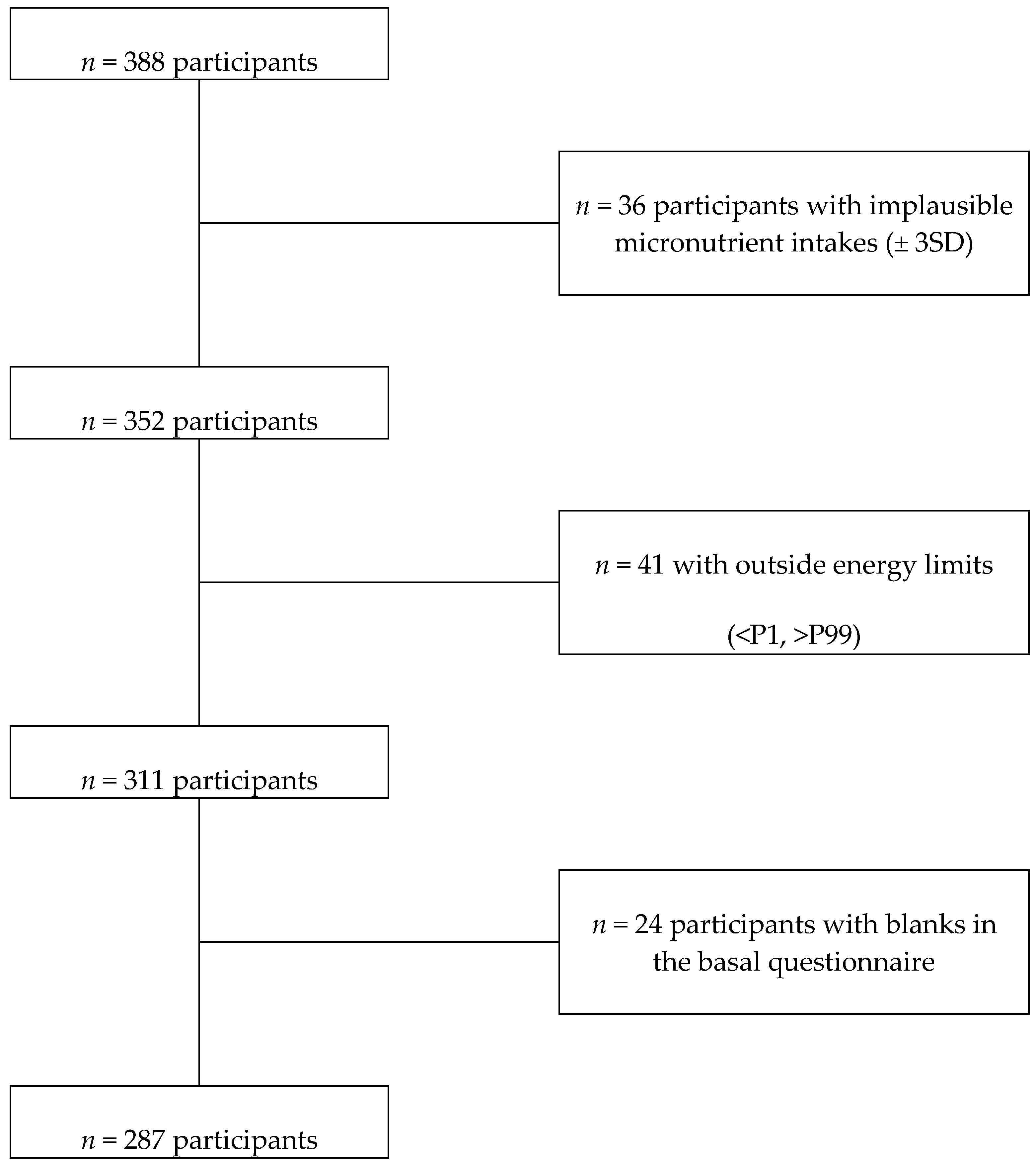 $n$ = 388 participants

$n$ = 36 participants with implausible micronutrient intakes (± 3SD)

$n$ = 352 participants

$n$ = 41 with outside energy limits

(<P1, >P99)

$n$ = 311 participants

$n$ = 24 participants with blanks in the basal questionnaire

$n$ = 287 participants